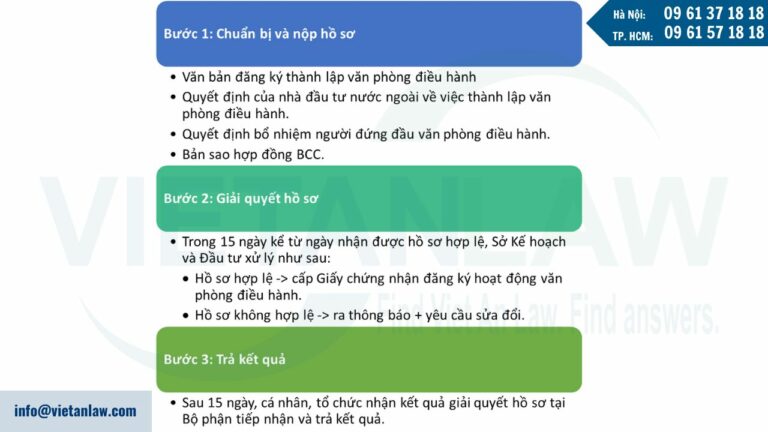 Hà Nội: 09 61 37 18 18
TP. HCM: 09 61 57 18 18

Bước 1: Chuẩn bị và nộp hồ sơ

• Văn bản đăng ký thành lập văn phòng điều hành
• Quyết định của nhà đầu tư nước ngoài về việc thành lập văn phòng điều hành.
• Quyết định bổ nhiệm người đứng đầu văn phòng điều hành.
• Bản sao hợp đồng BCC.

Bước 2: Giải quyết hồ sơ

• Trong 15 ngày kể từ ngày nhận được hồ sơ hợp lệ, Sở Kế hoạch và Đầu tư xử lý như sau:
  • Hồ sơ hợp lệ -> cấp Giấy chứng nhận đăng ký hoạt động văn phòng điều hành.
  • Hồ sơ không hợp lệ -> ra thông báo + yêu cầu sửa đổi.

Bước 3: Trả kết quả

• Sau 15 ngày, cá nhân, tổ chức nhận kết quả giải quyết hồ sơ tại Bộ phận tiếp nhận và trả kết quả.

VIETANLAW
Find Viet An Law. Find answers.

info@vietanlaw.com